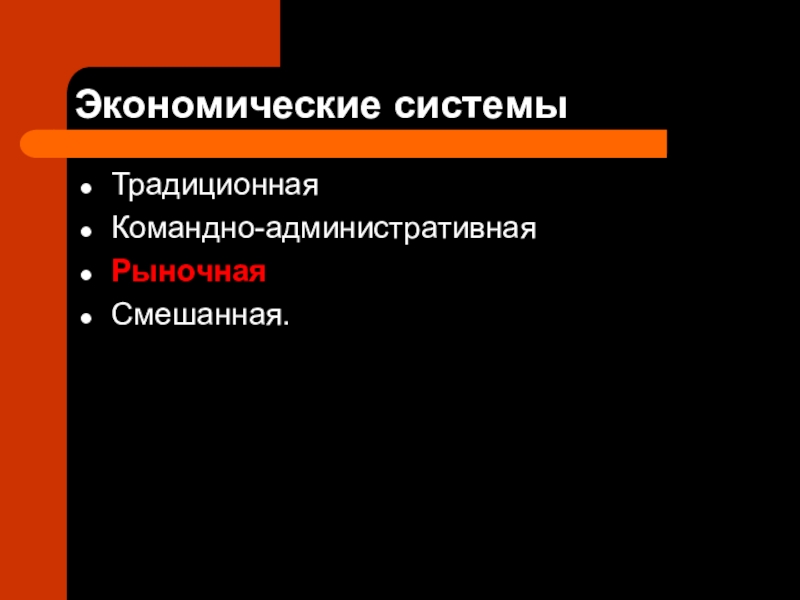 Экономические системы

• Традиционная
• Командно-административная
• Рыночная
• Смешанная.